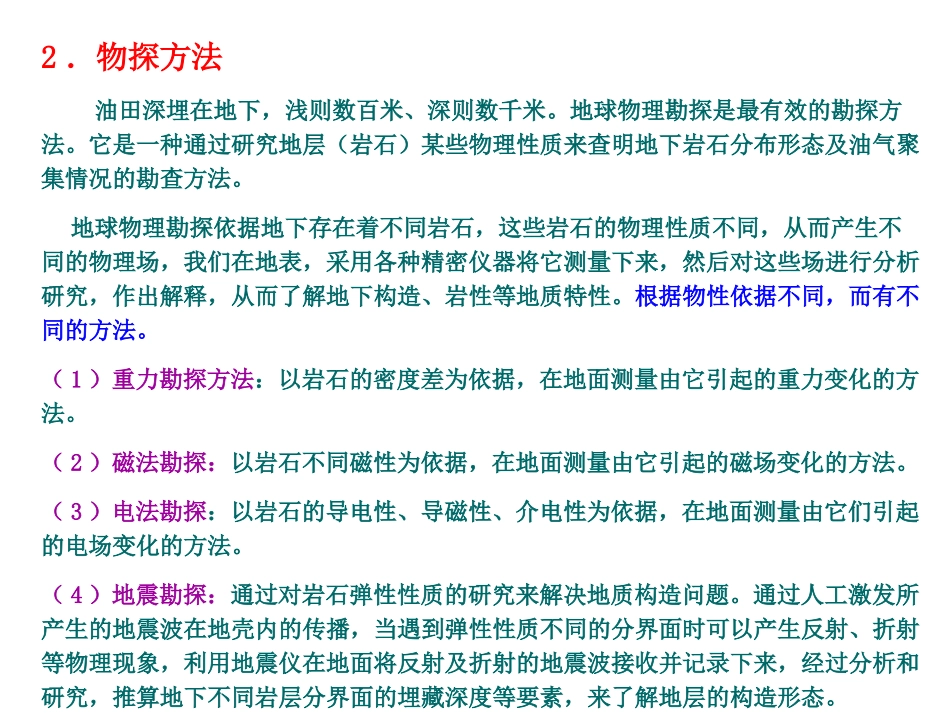 2．物探方法

油田深埋在地下，浅则数百米、深则数千米。地球物理勘探是最有效的勘探方法。它是一种通过研究地层（岩石）某些物理性质来查明地下岩石分布形态及油气聚集情况的勘查方法。

地球物理勘探依据地下存在着不同岩石，这些岩石的物理性质不同，从而产生不同的物理场，我们在地表，采用各种精密仪器将它测量下来，然后对这些场进行分析研究，作出解释，从而了解地下构造、岩性等地质特性。根据物性依据不同，而有不同的方法。

（1）重力勘探方法：以岩石的密度差为依据，在地面测量由它引起的重力变化的方法。

（2）磁法勘探：以岩石不同磁性为依据，在地面测量由它引起的磁场变化的方法。

（3）电法勘探：以岩石的导电性、导磁性、介电性为依据，在地面测量由它们引起的电场变化的方法。

（4）地震勘探：通过对岩石弹性性质的研究来解决地质构造问题。通过人工激发所产生的地震波在地壳内的传播，当遇到弹性性质不同的分界面时可以产生反射、折射等物理现象，利用地震仪在地面将反射及折射的地震波接收并记录下来，经过分析和研究，推算地下不同岩层分界面的埋藏深度等要素，来了解地层的构造形态。